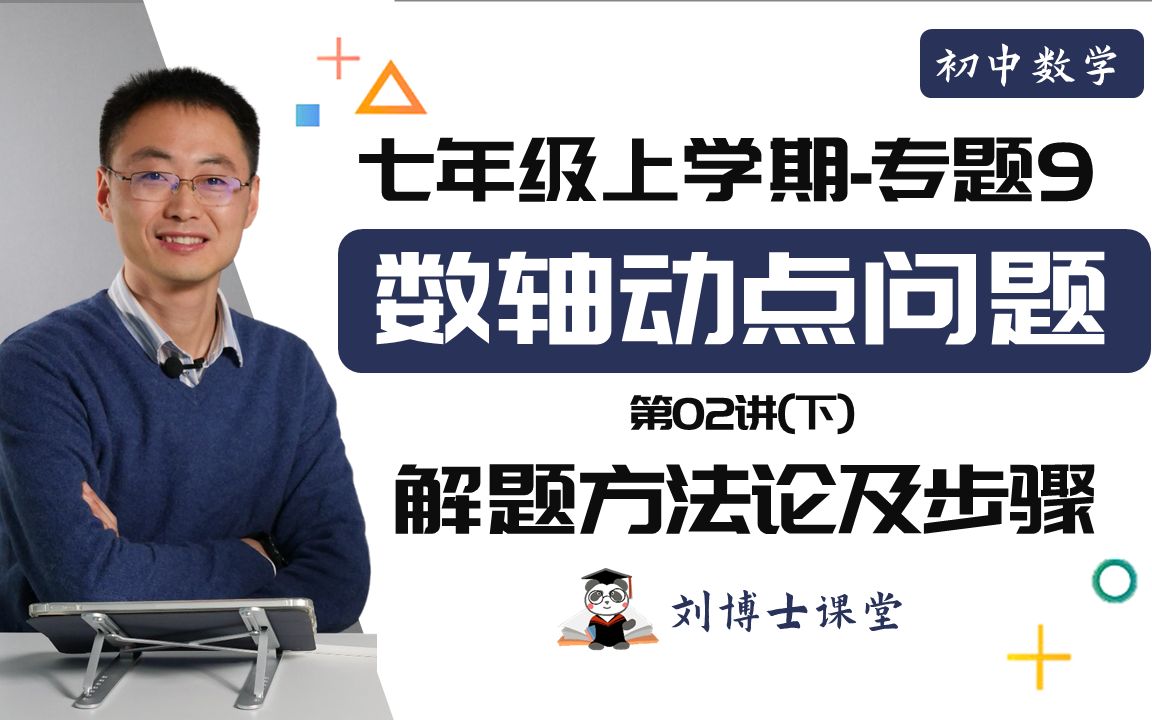 初中数学

七年级上学期-专题9

数轴动点问题

第02讲(下)

解题方法论及步骤

刘博士课堂